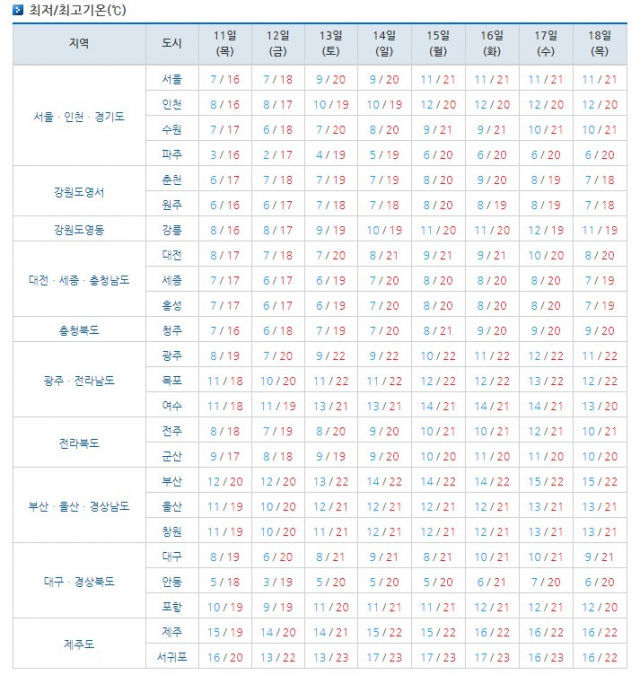 최저/최고기온(℃)

| 지역 | 도시 | 11일 (목) | 12일 (금) | 13일 (토) | 14일 (일) | 15일 (월) | 16일 (화) | 17일 (수) | 18일 (목) |
|---|---|---|---|---|---|---|---|---|---|
| 서울 · 인천 · 경기도 | 서울 | 7 / 16 | 7 / 18 | 9 / 20 | 9 / 20 | 11 / 21 | 11 / 21 | 11 / 21 | 11 / 21 |
| | 인천 | 8 / 16 | 8 / 17 | 10 / 19 | 10 / 19 | 12 / 20 | 12 / 20 | 12 / 20 | 12 / 20 |
| | 수원 | 7 / 17 | 6 / 18 | 7 / 20 | 8 / 20 | 9 / 21 | 9 / 21 | 10 / 21 | 10 / 21 |
| | 파주 | 3 / 16 | 2 / 17 | 4 / 19 | 5 / 19 | 6 / 20 | 6 / 20 | 6 / 20 | 6 / 20 |
| 강원도영서 | 춘천 | 6 / 17 | 7 / 18 | 7 / 19 | 7 / 19 | 8 / 20 | 9 / 20 | 8 / 19 | 7 / 18 |
| | 원주 | 6 / 16 | 6 / 17 | 7 / 18 | 7 / 18 | 8 / 20 | 8 / 19 | 8 / 19 | 7 / 18 |
| 강원도영동 | 강릉 | 8 / 16 | 8 / 17 | 9 / 19 | 10 / 19 | 11 / 20 | 11 / 20 | 12 / 19 | 11 / 19 |
| 대전 · 세종 · 충청남도 | 대전 | 8 / 17 | 7 / 18 | 7 / 20 | 8 / 21 | 9 / 21 | 9 / 21 | 10 / 20 | 8 / 20 |
| | 세종 | 7 / 17 | 6 / 17 | 6 / 19 | 7 / 20 | 8 / 20 | 8 / 20 | 8 / 20 | 7 / 19 |
| | 홍성 | 7 / 17 | 6 / 17 | 6 / 19 | 7 / 20 | 8 / 20 | 8 / 20 | 8 / 20 | 7 / 19 |
| 충청북도 | 청주 | 7 / 16 | 6 / 18 | 7 / 19 | 7 / 20 | 8 / 21 | 9 / 20 | 9 / 20 | 9 / 20 |
| 광주 · 전라남도 | 광주 | 8 / 19 | 7 / 20 | 9 / 22 | 9 / 22 | 10 / 22 | 11 / 22 | 12 / 22 | 11 / 22 |
| | 목포 | 11 / 18 | 10 / 20 | 11 / 22 | 11 / 22 | 12 / 22 | 12 / 22 | 13 / 22 | 12 / 22 |
| | 여수 | 11 / 18 | 11 / 19 | 13 / 21 | 13 / 21 | 14 / 21 | 14 / 21 | 14 / 21 | 13 / 20 |
| 전라북도 | 전주 | 8 / 18 | 7 / 19 | 8 / 20 | 9 / 20 | 10 / 21 | 10 / 21 | 12 / 21 | 10 / 21 |
| | 군산 | 9 / 17 | 8 / 18 | 9 / 19 | 9 / 20 | 10 / 20 | 11 / 20 | 11 / 20 | 10 / 20 |
| 부산 · 울산 · 경상남도 | 부산 | 12 / 20 | 12 / 20 | 13 / 22 | 14 / 22 | 14 / 22 | 14 / 22 | 15 / 22 | 15 / 22 |
| | 울산 | 11 / 19 | 10 / 20 | 12 / 21 | 12 / 21 | 12 / 21 | 12 / 21 | 13 / 21 | 13 / 21 |
| | 창원 | 11 / 19 | 10 / 20 | 11 / 21 | 12 / 21 | 12 / 21 | 12 / 21 | 13 / 21 | 13 / 21 |
| 대구 · 경상북도 | 대구 | 8 / 19 | 6 / 20 | 8 / 21 | 9 / 21 | 8 / 21 | 10 / 21 | 10 / 21 | 9 / 21 |
| | 안동 | 5 / 18 | 3 / 19 | 5 / 20 | 5 / 20 | 5 / 20 | 6 / 21 | 7 / 20 | 6 / 20 |
| | 포항 | 10 / 19 | 9 / 19 | 11 / 20 | 11 / 21 | 11 / 21 | 12 / 21 | 12 / 21 | 12 / 20 |
| 제주도 | 제주 | 15 / 19 | 14 / 20 | 14 / 21 | 15 / 22 | 15 / 22 | 16 / 22 | 16 / 22 | 16 / 22 |
| | 서귀포 | 16 / 20 | 13 / 22 | 13 / 23 | 17 / 23 | 17 / 23 | 17 / 23 | 16 / 23 | 16 / 22 |